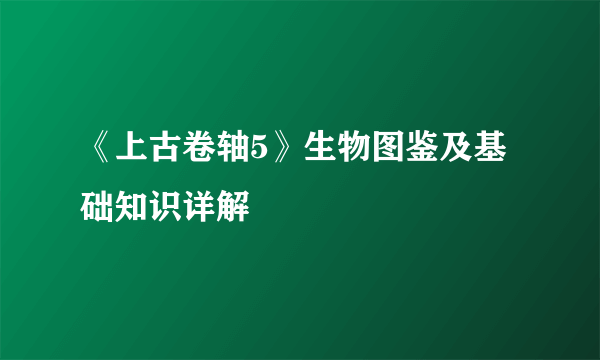 《上古卷轴5》生物图鉴及基础知识详解